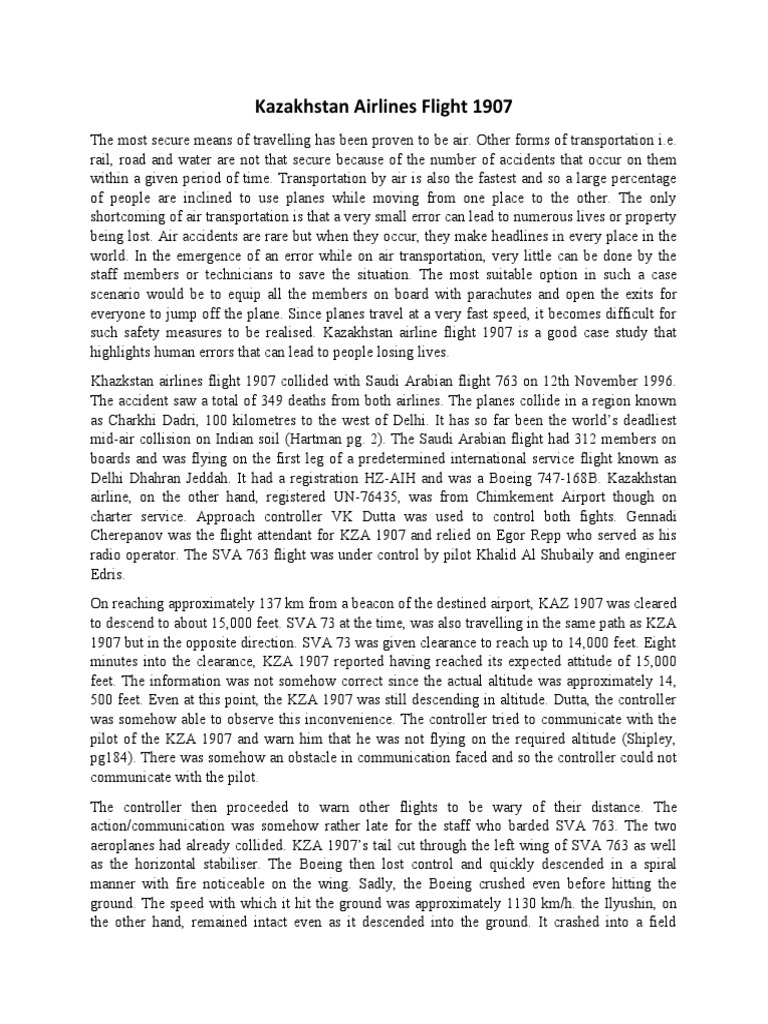 Kazakhstan Airlines Flight 1907

The most secure means of travelling has been proven to be air. Other forms of transportation i.e. rail, road and water are not that secure because of the number of accidents that occur on them within a given period of time. Transportation by air is also the fastest and so a large percentage of people are inclined to use planes while moving from one place to the other. The only shortcoming of air transportation is that a very small error can lead to numerous lives or property being lost. Air accidents are rare but when they occur, they make headlines in every place in the world. In the emergence of an error while on air transportation, very little can be done by the staff members or technicians to save the situation. The most suitable option in such a case scenario would be to equip all the members on board with parachutes and open the exits for everyone to jump off the plane. Since planes travel at a very fast speed, it becomes difficult for such safety measures to be realised. Kazakhstan airline flight 1907 is a good case study that highlights human errors that can lead to people losing lives.

Khazkstan airlines flight 1907 collided with Saudi Arabian flight 763 on 12th November 1996. The accident saw a total of 349 deaths from both airlines. The planes collide in a region known as Charkhi Dadri, 100 kilometres to the west of Delhi. It has so far been the world's deadliest mid-air collision on Indian soil (Hartman pg. 2). The Saudi Arabian flight had 312 members on boards and was flying on the first leg of a predetermined international service flight known as Delhi Dhahran Jeddah. It had a registration HZ-AIH and was a Boeing 747-168B. Kazakhstan airline, on the other hand, registered UN-76435, was from Chimkement Airport though on charter service. Approach controller VK Dutta was used to control both fights. Gennadi Cherepanov was the flight attendant for KZA 1907 and relied on Egor Repp who served as his radio operator. The SVA 763 flight was under control by pilot Khalid Al Shubaily and engineer Edris.

On reaching approximately 137 km from a beacon of the destined airport, KAZ 1907 was cleared to descend to about 15,000 feet. SVA 73 at the time, was also travelling in the same path as KZA 1907 but in the opposite direction. SVA 73 was given clearance to reach up to 14,000 feet. Eight minutes into the clearance, KZA 1907 reported having reached its expected attitude of 15,000 feet. The information was not somehow correct since the actual altitude was approximately 14, 500 feet. Even at this point, the KZA 1907 was still descending in altitude. Dutta, the controller was somehow able to observe this inconvenience. The controller tried to communicate with the pilot of the KZA 1907 and warn him that he was not flying on the required altitude (Shipley, pg184). There was somehow an obstacle in communication faced and so the controller could not communicate with the pilot.

The controller then proceeded to warn other flights to be wary of their distance. The action/communication was somehow rather late for the staff who barded SVA 763. The two aeroplanes had already collided. KZA 1907's tail cut through the left wing of SVA 763 as well as the horizontal stabiliser. The Boeing then lost control and quickly descended in a spiral manner with fire noticeable on the wing. Sadly, the Boeing crushed even before hitting the ground. The speed with which it hit the ground was approximately 1130 km/h. the Ilyushin, on the other hand, remained intact even as it descended into the ground. It crashed into a field